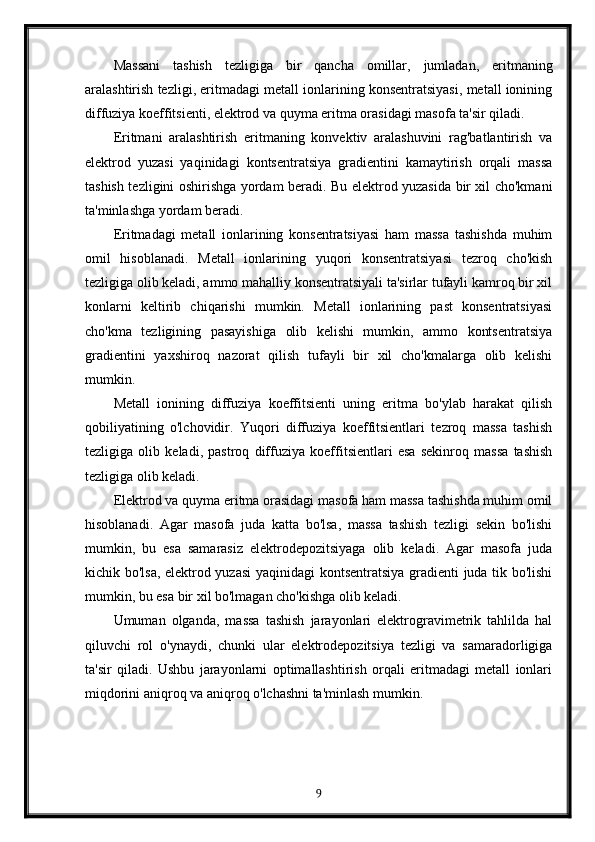 Massani tashish tezligiga bir qancha omillar, jumladan, eritmaning aralashtirish tezligi, eritmadagi metall ionlarining konsentratsiyasi, metall ionining diffuziya koeffitsienti, elektrod va quyma eritma orasidagi masofa ta'sir qiladi.

Eritmani aralashtirish eritmaning konvektiv aralashuvini rag'batlantirish va elektrod yuzasi yaqinidagi kontsentratsiya gradientini kamaytirish orqali massa tashish tezligini oshirishga yordam beradi. Bu elektrod yuzasida bir xil cho'kmani ta'minlashga yordam beradi.

Eritmadagi metall ionlarining konsentratsiyasi ham massa tashishda muhim omil hisoblanadi. Metall ionlarining yuqori konsentratsiyasi tezroq cho'kish tezligiga olib keladi, ammo mahalliy konsentratsiyali ta'sirlar tufayli kamroq bir xil konlarni keltirib chiqarishi mumkin. Metall ionlarining past konsentratsiyasi cho'kma tezligining pasayishiga olib kelishi mumkin, ammo kontsentratsiya gradientini yaxshiroq nazorat qilish tufayli bir xil cho'kmalarga olib kelishi mumkin.

Metall ionining diffuziya koeffitsienti uning eritma bo'ylab harakat qilish qobiliyatining o'lchovidir. Yuqori diffuziya koeffitsientlari tezroq massa tashish tezligiga olib keladi, pastroq diffuziya koeffitsientlari esa sekinroq massa tashish tezligiga olib keladi.

Elektrod va quyma eritma orasidagi masofa ham massa tashishda muhim omil hisoblanadi. Agar masofa juda katta bo'lsa, massa tashish tezligi sekin bo'lishi mumkin, bu esa samarasiz elektrodepozitsiyaga olib keladi. Agar masofa juda kichik bo'lsa, elektrod yuzasi yaqinidagi kontsentratsiya gradienti juda tik bo'lishi mumkin, bu esa bir xil bo'lmagan cho'kishga olib keladi.

Umuman olganda, massa tashish jarayonlari elektrogravimetrik tahlilda hal qiluvchi rol o'ynaydi, chunki ular elektrodepozitsiya tezligi va samaradorligiga ta'sir qiladi. Ushbu jarayonlarni optimallashtirish orqali eritmadagi metall ionlari miqdorini aniqroq va aniqroq o'lchashni ta'minlash mumkin.

9